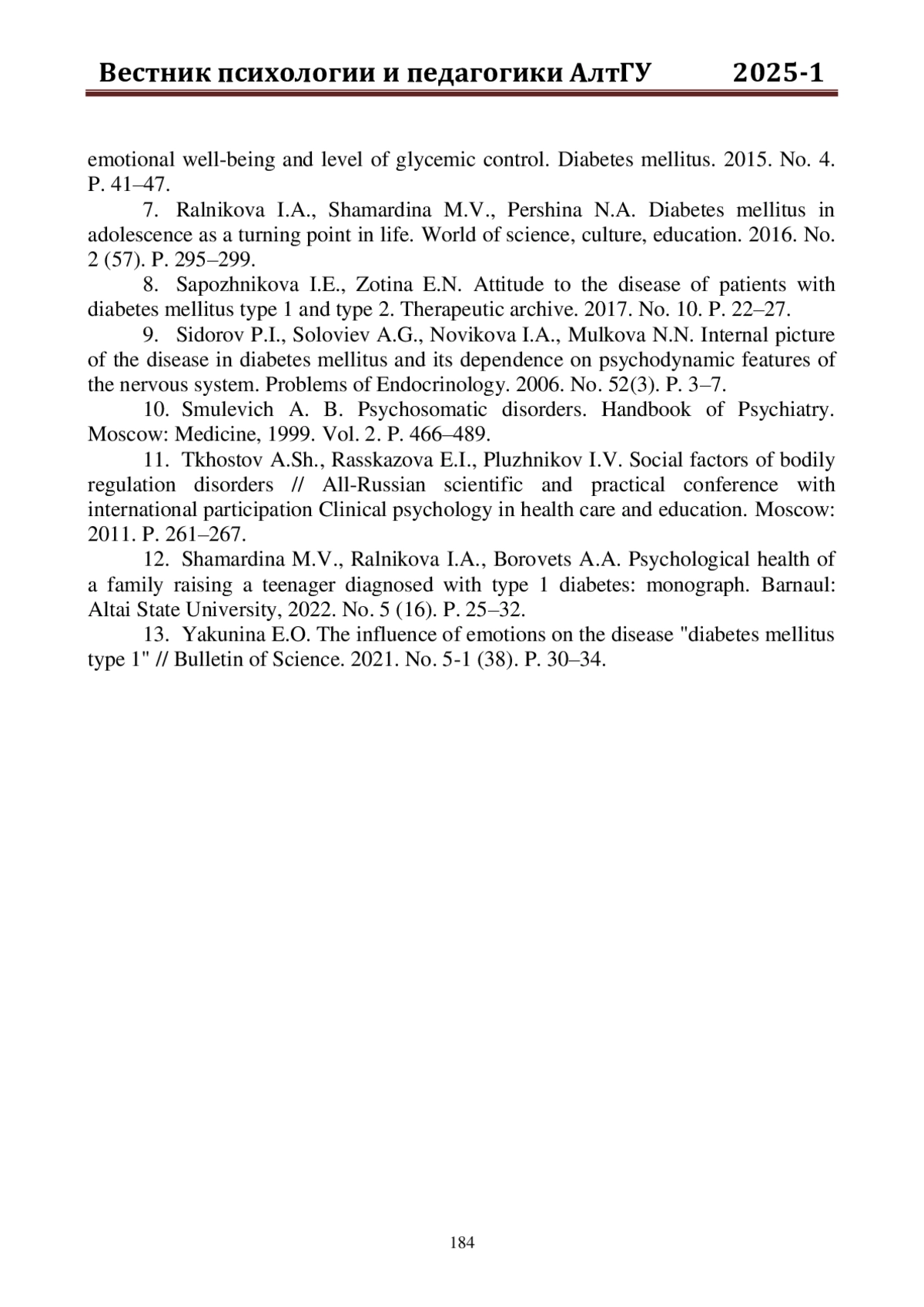 Вестник психологии и педагогики АлтГУ 2025-1

emotional well-being and level of glycemic control. Diabetes mellitus. 2015. No. 4. P. 41–47.

7. Ralnikova I.A., Shamardina M.V., Pershina N.A. Diabetes mellitus in adolescence as a turning point in life. World of science, culture, education. 2016. No. 2 (57). P. 295–299.

8. Sapozhnikova I.E., Zotina E.N. Attitude to the disease of patients with diabetes mellitus type 1 and type 2. Therapeutic archive. 2017. No. 10. P. 22–27.

9. Sidorov P.I., Soloviev A.G., Novikova I.A., Mulkova N.N. Internal picture of the disease in diabetes mellitus and its dependence on psychodynamic features of the nervous system. Problems of Endocrinology. 2006. No. 52(3). P. 3–7.

10. Smulevich A. B. Psychosomatic disorders. Handbook of Psychiatry. Moscow: Medicine, 1999. Vol. 2. P. 466–489.

11. Tkhostov A.Sh., Rasskazova E.I., Pluzhnikov I.V. Social factors of bodily regulation disorders // All-Russian scientific and practical conference with international participation Clinical psychology in health care and education. Moscow: 2011. P. 261–267.

12. Shamardina M.V., Ralnikova I.A., Borovets A.A. Psychological health of a family raising a teenager diagnosed with type 1 diabetes: monograph. Barnaul: Altai State University, 2022. No. 5 (16). P. 25–32.

13. Yakunina E.O. The influence of emotions on the disease "diabetes mellitus type 1" // Bulletin of Science. 2021. No. 5-1 (38). P. 30–34.

184